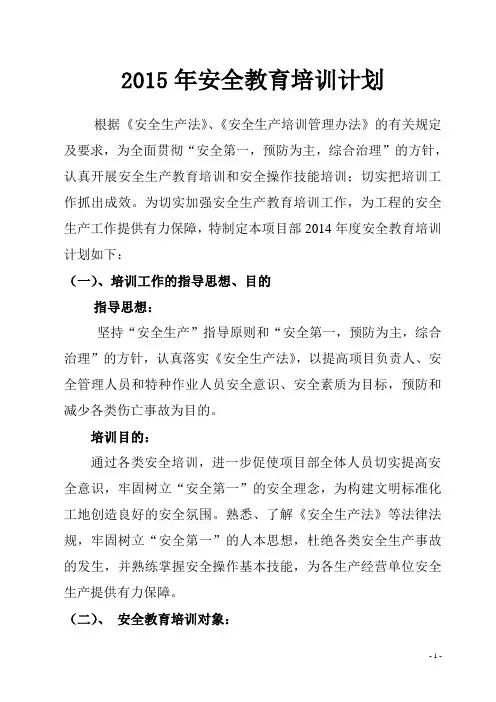 2015 年安全教育培训计划

根据《安全生产法》、《安全生产培训管理办法》的有关规定及要求，为全面贯彻“安全第一，预防为主，综合治理”的方针，认真开展安全生产教育培训和安全操作技能培训；切实把培训工作抓出成效。为切实加强安全生产教育培训工作，为工程的安全生产工作提供有力保障，特制定本项目部 2014 年度安全教育培训计划如下：

（一）、培训工作的指导思想、目的

指导思想：

坚持“安全生产”指导原则和“安全第一，预防为主，综合治理”的方针，认真落实《安全生产法》，以提高项目负责人、安全管理人员和特种作业人员安全意识、安全素质为目标，预防和减少各类伤亡事故为目的。

培训目的：

通过各类安全培训，进一步促使项目部全体人员切实提高安全意识，牢固树立“安全第一”的安全理念，为构建文明标准化工地创造良好的安全氛围。熟悉、了解《安全生产法》等法律法规，牢固树立“安全第一”的人本思想，杜绝各类安全生产事故的发生，并熟练掌握安全操作基本技能，为各生产经营单位安全生产提供有力保障。

（二）、 安全教育培训对象：

- 1 -